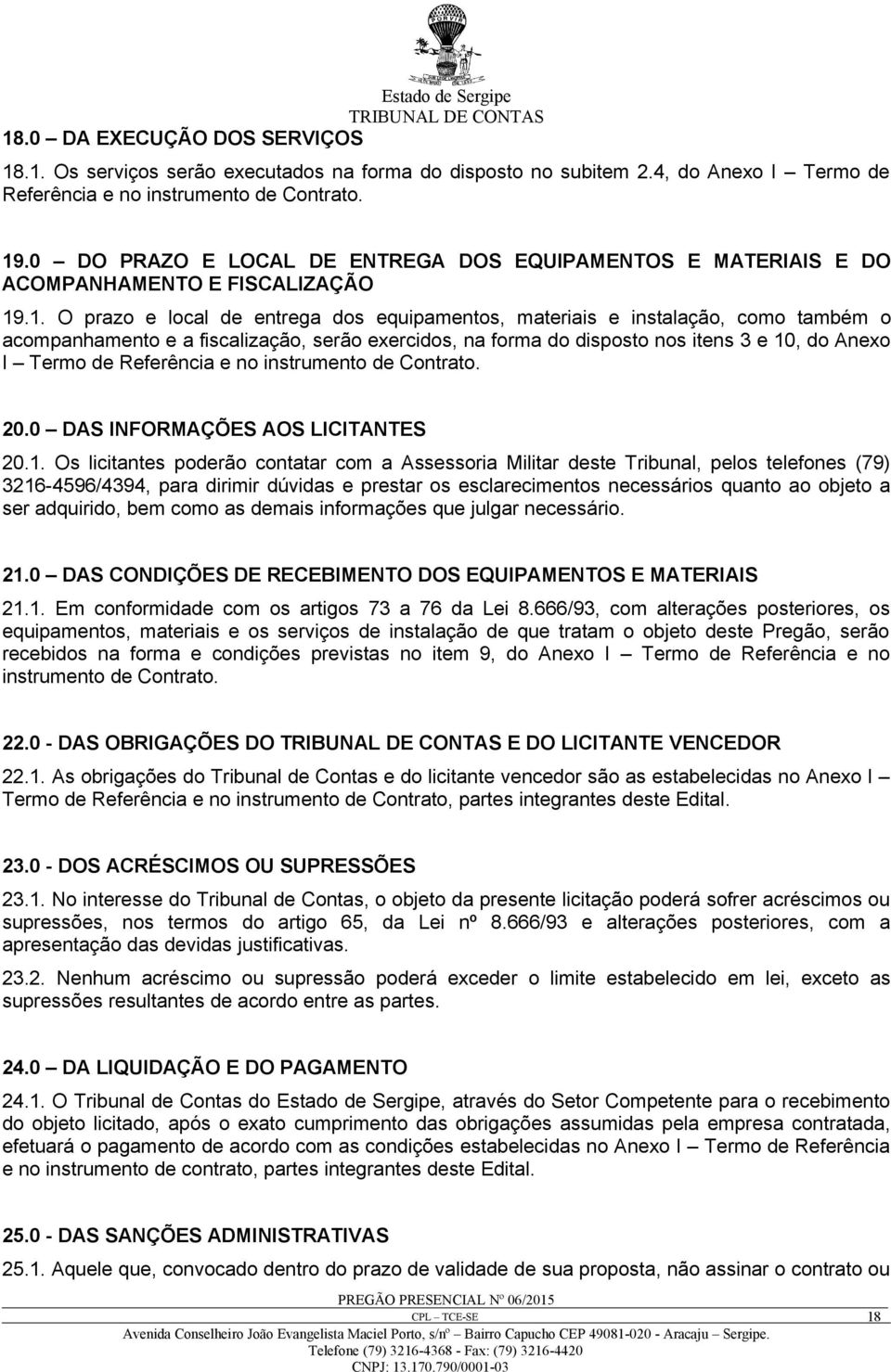 Estado de Sergipe
TRIBUNAL DE CONTAS

18.0 – DA EXECUÇÃO DOS SERVIÇOS

18.1. Os serviços serão executados na forma do disposto no subitem 2.4, do Anexo I – Termo de Referência e no instrumento de Contrato.

19.0 – DO PRAZO E LOCAL DE ENTREGA DOS EQUIPAMENTOS E MATERIAIS E DO ACOMPANHAMENTO E FISCALIZAÇÃO

19.1. O prazo e local de entrega dos equipamentos, materiais e instalação, como também o acompanhamento e a fiscalização, serão exercidos, na forma do disposto nos itens 3 e 10, do Anexo I – Termo de Referência e no instrumento de Contrato.

20.0 – DAS INFORMAÇÕES AOS LICITANTES

20.1. Os licitantes poderão contatar com a Assessoria Militar deste Tribunal, pelos telefones (79) 3216-4596/4394, para dirimir dúvidas e prestar os esclarecimentos necessários quanto ao objeto a ser adquirido, bem como as demais informações que julgar necessário.

21.0 – DAS CONDIÇÕES DE RECEBIMENTO DOS EQUIPAMENTOS E MATERIAIS

21.1. Em conformidade com os artigos 73 a 76 da Lei 8.666/93, com alterações posteriores, os equipamentos, materiais e os serviços de instalação de que tratam o objeto deste Pregão, serão recebidos na forma e condições previstas no item 9, do Anexo I – Termo de Referência e no instrumento de Contrato.

22.0 - DAS OBRIGAÇÕES DO TRIBUNAL DE CONTAS E DO LICITANTE VENCEDOR

22.1. As obrigações do Tribunal de Contas e do licitante vencedor são as estabelecidas no Anexo I – Termo de Referência e no instrumento de Contrato, partes integrantes deste Edital.

23.0 - DOS ACRÉSCIMOS OU SUPRESSÕES

23.1. No interesse do Tribunal de Contas, o objeto da presente licitação poderá sofrer acréscimos ou supressões, nos termos do artigo 65, da Lei nº 8.666/93 e alterações posteriores, com a apresentação das devidas justificativas.

23.2. Nenhum acréscimo ou supressão poderá exceder o limite estabelecido em lei, exceto as supressões resultantes de acordo entre as partes.

24.0 – DA LIQUIDAÇÃO E DO PAGAMENTO

24.1. O Tribunal de Contas do Estado de Sergipe, através do Setor Competente para o recebimento do objeto licitado, após o exato cumprimento das obrigações assumidas pela empresa contratada, efetuará o pagamento de acordo com as condições estabelecidas no Anexo I – Termo de Referência e no instrumento de contrato, partes integrantes deste Edital.

25.0 - DAS SANÇÕES ADMINISTRATIVAS

25.1. Aquele que, convocado dentro do prazo de validade de sua proposta, não assinar o contrato ou

PREGÃO PRESENCIAL Nº 06/2015
CPL – TCE-SE 18
Avenida Conselheiro João Evangelista Maciel Porto, s/nº – Bairro Capucho CEP 49081-020 - Aracaju – Sergipe.
Telefone (79) 3216-4368 - Fax: (79) 3216-4420
CNPJ: 13.170.790/0001-03